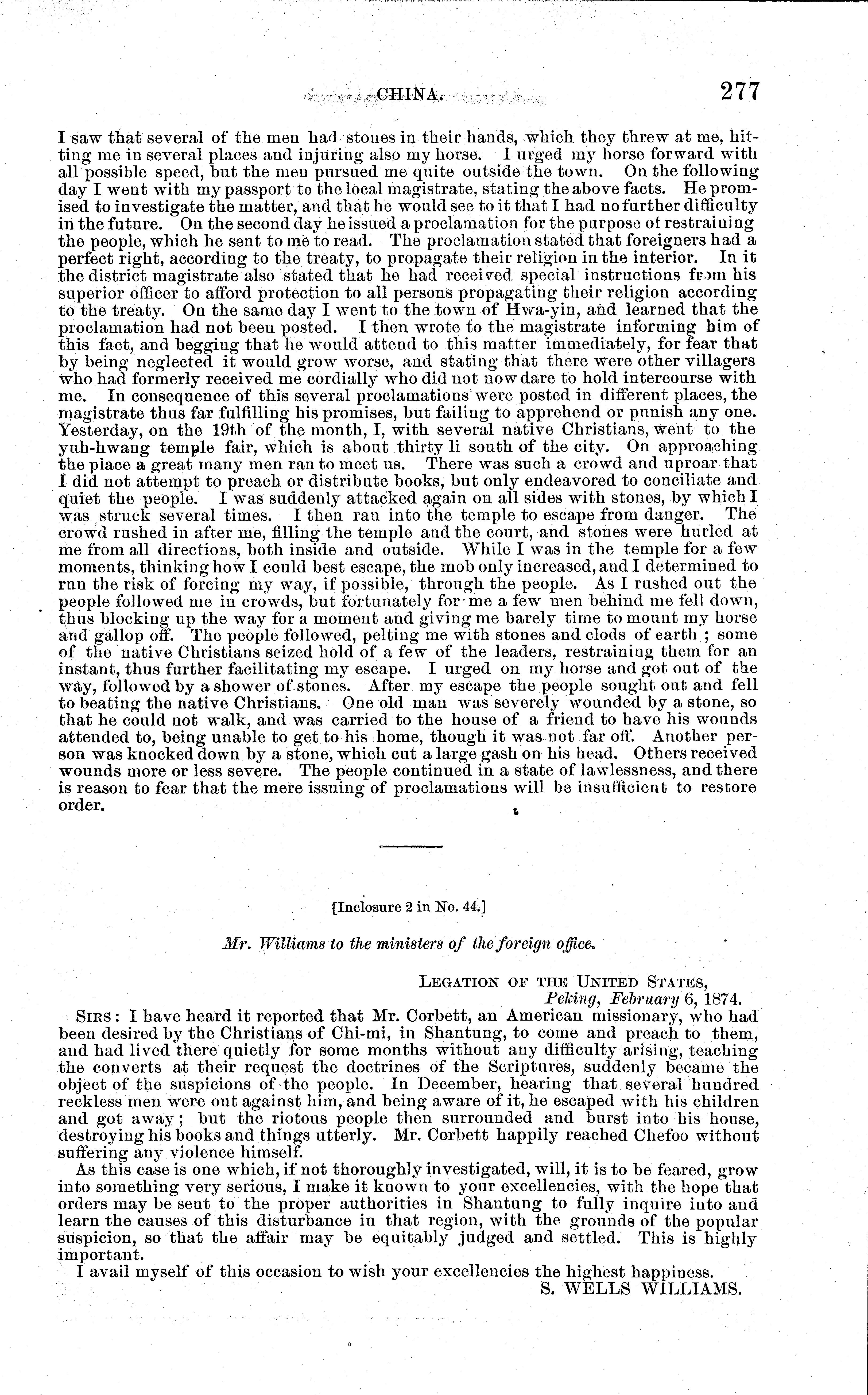 CHINA. 277

I saw that several of the men had stones in their hands, which they threw at me, hitting me in several places and injuring also my horse. I urged my horse forward with all possible speed, but the men pursued me quite outside the town. On the following day I went with my passport to the local magistrate, stating the above facts. He promised to investigate the matter, and that he would see to it that I had no further difficulty in the future. On the second day he issued a proclamation for the purpose of restraining the people, which he sent to me to read. The proclamation stated that foreigners had a perfect right, according to the treaty, to propagate their religion in the interior. In it the district magistrate also stated that he had received special instructions from his superior officer to afford protection to all persons propagating their religion according to the treaty. On the same day I went to the town of Hwa-yin, and learned that the proclamation had not been posted. I then wrote to the magistrate informing him of this fact, and begging that he would attend to this matter immediately, for fear that by being neglected it would grow worse, and stating that there were other villagers who had formerly received me cordially who did not now dare to hold intercourse with me. In consequence of this several proclamations were posted in different places, the magistrate thus far fulfilling his promises, but failing to apprehend or punish any one. Yesterday, on the 19th of the month, I, with several native Christians, went to the yuh-hwang temple fair, which is about thirty li south of the city. On approaching the place a great many men ran to meet us. There was such a crowd and uproar that I did not attempt to preach or distribute books, but only endeavored to conciliate and quiet the people. I was suddenly attacked again on all sides with stones, by which I was struck several times. I then ran into the temple to escape from danger. The crowd rushed in after me, filling the temple and the court, and stones were hurled at me from all directions, both inside and outside. While I was in the temple for a few moments, thinking how I could best escape, the mob only increased, and I determined to run the risk of forcing my way, if possible, through the people. As I rushed out the people followed me in crowds, but fortunately for me a few men behind me fell down, thus blocking up the way for a moment and giving me barely time to mount my horse and gallop off. The people followed, pelting me with stones and clods of earth ; some of the native Christians seized hold of a few of the leaders, restraining them for an instant, thus further facilitating my escape. I urged on my horse and got out of the way, followed by a shower of stones. After my escape the people sought out and fell to beating the native Christians. One old man was severely wounded by a stone, so that he could not walk, and was carried to the house of a friend to have his wounds attended to, being unable to get to his home, though it was not far off. Another person was knocked down by a stone, which cut a large gash on his head. Others received wounds more or less severe. The people continued in a state of lawlessness, and there is reason to fear that the mere issuing of proclamations will be insufficient to restore order.

[Inclosure 2 in No. 44.]

Mr. Williams to the ministers of the foreign office.

LEGATION OF THE UNITED STATES,
Peking, February 6, 1874.

SIRS: I have heard it reported that Mr. Corbett, an American missionary, who had been desired by the Christians of Chi-mi, in Shantung, to come and preach to them, and had lived there quietly for some months without any difficulty arising, teaching the converts at their request the doctrines of the Scriptures, suddenly became the object of the suspicions of the people. In December, hearing that several hundred reckless men were out against him, and being aware of it, he escaped with his children and got away; but the riotous people then surrounded and burst into his house, destroying his books and things utterly. Mr. Corbett happily reached Chefoo without suffering any violence himself.

As this case is one which, if not thoroughly investigated, will, it is to be feared, grow into something very serious, I make it known to your excellencies, with the hope that orders may be sent to the proper authorities in Shantung to fully inquire into and learn the causes of this disturbance in that region, with the grounds of the popular suspicion, so that the affair may be equitably judged and settled. This is highly important.

I avail myself of this occasion to wish your excellencies the highest happiness.

S. WELLS WILLIAMS.